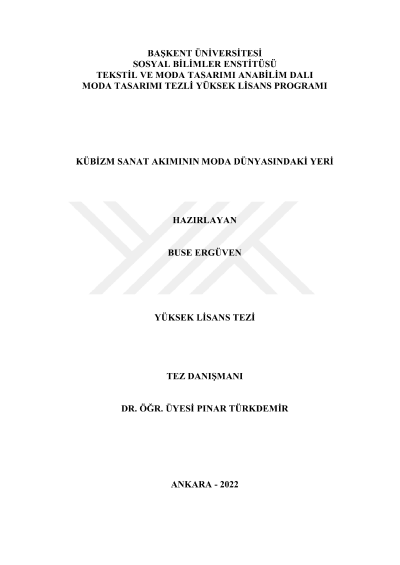 BAŞKENT ÜNİVERSİTESİ
SOSYAL BİLİMLER ENSTİTÜSÜ
TEKSTİL VE MODA TASARIMI ANABİLİM DALI
MODA TASARIMI TEZLİ YÜKSEK LİSANS PROGRAMI

KÜBİZM SANAT AKIMININ MODA DÜNYASINDAKİ YERİ

HAZIRLAYAN

BUSE ERGÜVEN

YÜKSEK LİSANS TEZİ

TEZ DANIŞMANI

DR. ÖĞR. ÜYESİ PINAR TÜRKDEMİR

ANKARA - 2022